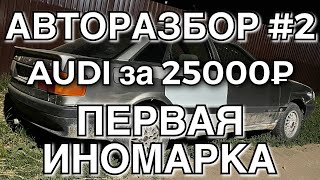 АВТОРАЗБОР #2
AUDI за 25000₽
ПЕРВАЯ
ИНОМАРКА